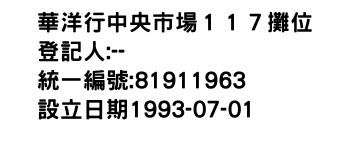 華洋行中央市場１１７攤位
登記人:--
統一編號:81911963
設立日期1993-07-01